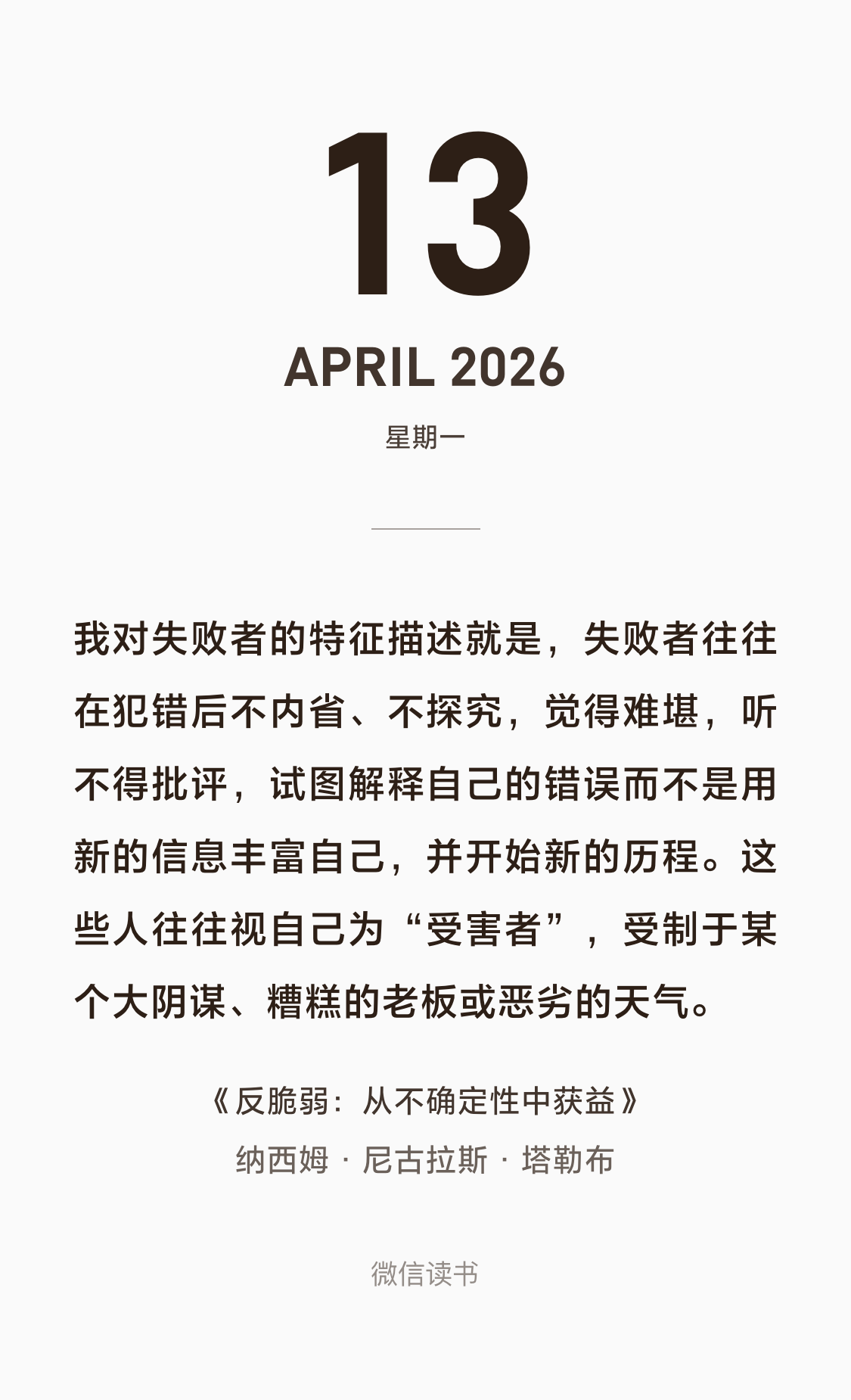 13

APRIL 2026

星期一

我对失败者的特征描述就是，失败者往往在犯错后不内省、不探究，觉得难堪，听不得批评，试图解释自己的错误而不是用新的信息丰富自己，并开始新的历程。这些人往往视自己为“受害者”，受制于某个大阴谋、糟糕的老板或恶劣的天气。

《反脆弱：从不确定性中获益》
纳西姆·尼古拉斯·塔勒布

微信读书